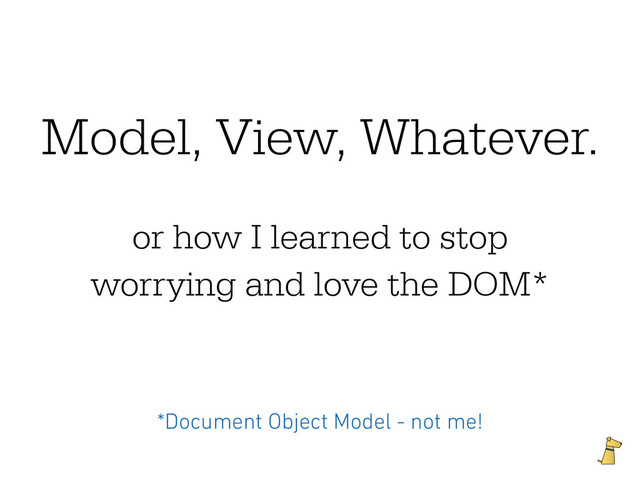 Model, View, Whatever.

or how I learned to stop worrying and love the DOM*

*Document Object Model - not me!